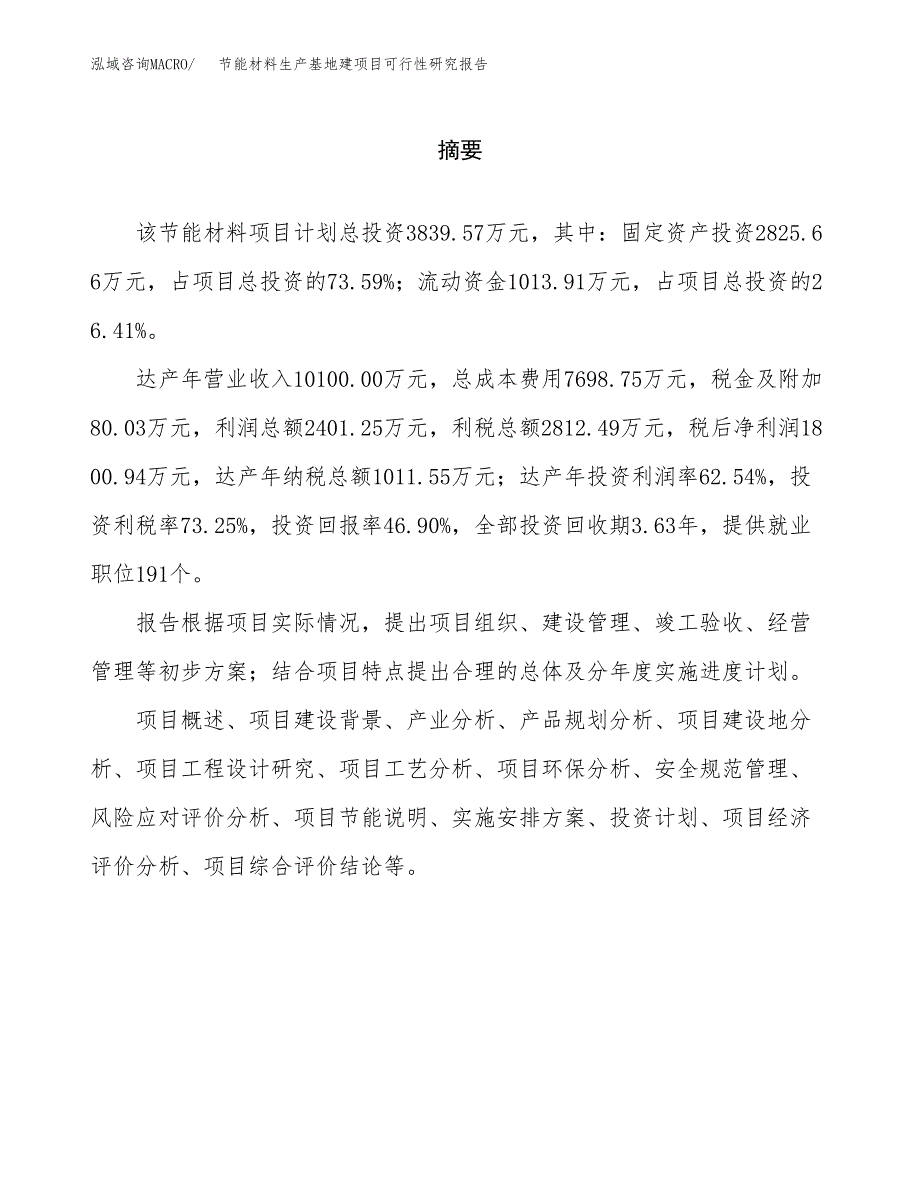 泓域咨询MACRO/　节能材料生产基地建项目可行性研究报告

摘要

该节能材料项目计划总投资3839.57万元，其中：固定资产投资2825.66万元，占项目总投资的73.59%；流动资金1013.91万元，占项目总投资的26.41%。

达产年营业收入10100.00万元，总成本费用7698.75万元，税金及附加80.03万元，利润总额2401.25万元，利税总额2812.49万元，税后净利润1800.94万元，达产年纳税总额1011.55万元；达产年投资利润率62.54%，投资利税率73.25%，投资回报率46.90%，全部投资回收期3.63年，提供就业职位191个。

报告根据项目实际情况，提出项目组织、建设管理、竣工验收、经营管理等初步方案；结合项目特点提出合理的总体及分年度实施进度计划。

项目概述、项目建设背景、产业分析、产品规划分析、项目建设地分析、项目工程设计研究、项目工艺分析、项目环保分析、安全规范管理、风险应对评价分析、项目节能说明、实施安排方案、投资计划、项目经济评价分析、项目综合评价结论等。